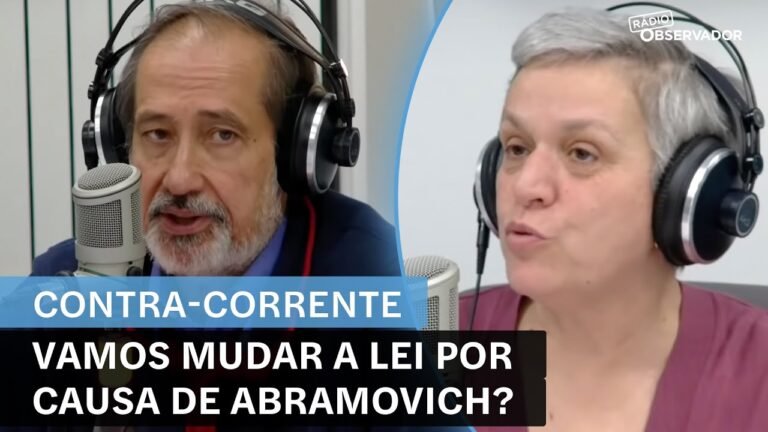 RÁDIO OBSERVADOR

CONTRA-CORRENTE

VAMOS MUDAR A LEI POR CAUSA DE ABRAMOVICH?